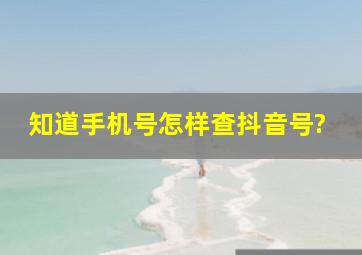 知道手机号怎样查抖音号?